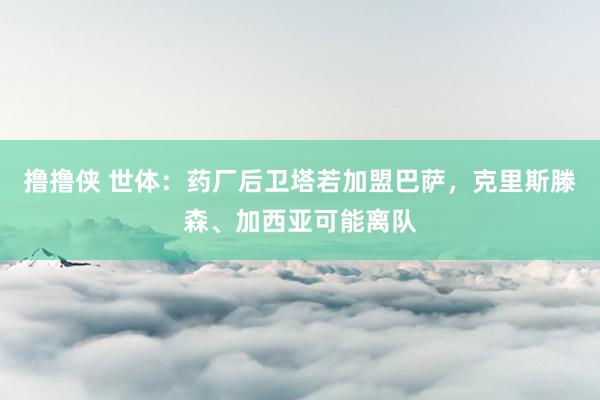 撸撸侠 世体：药厂后卫塔若加盟巴萨，克里斯滕森、加西亚可能离队